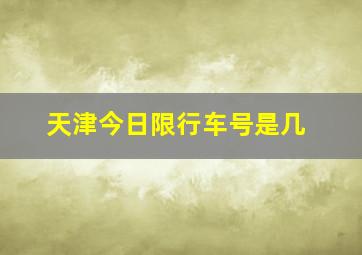 天津今日限行车号是几